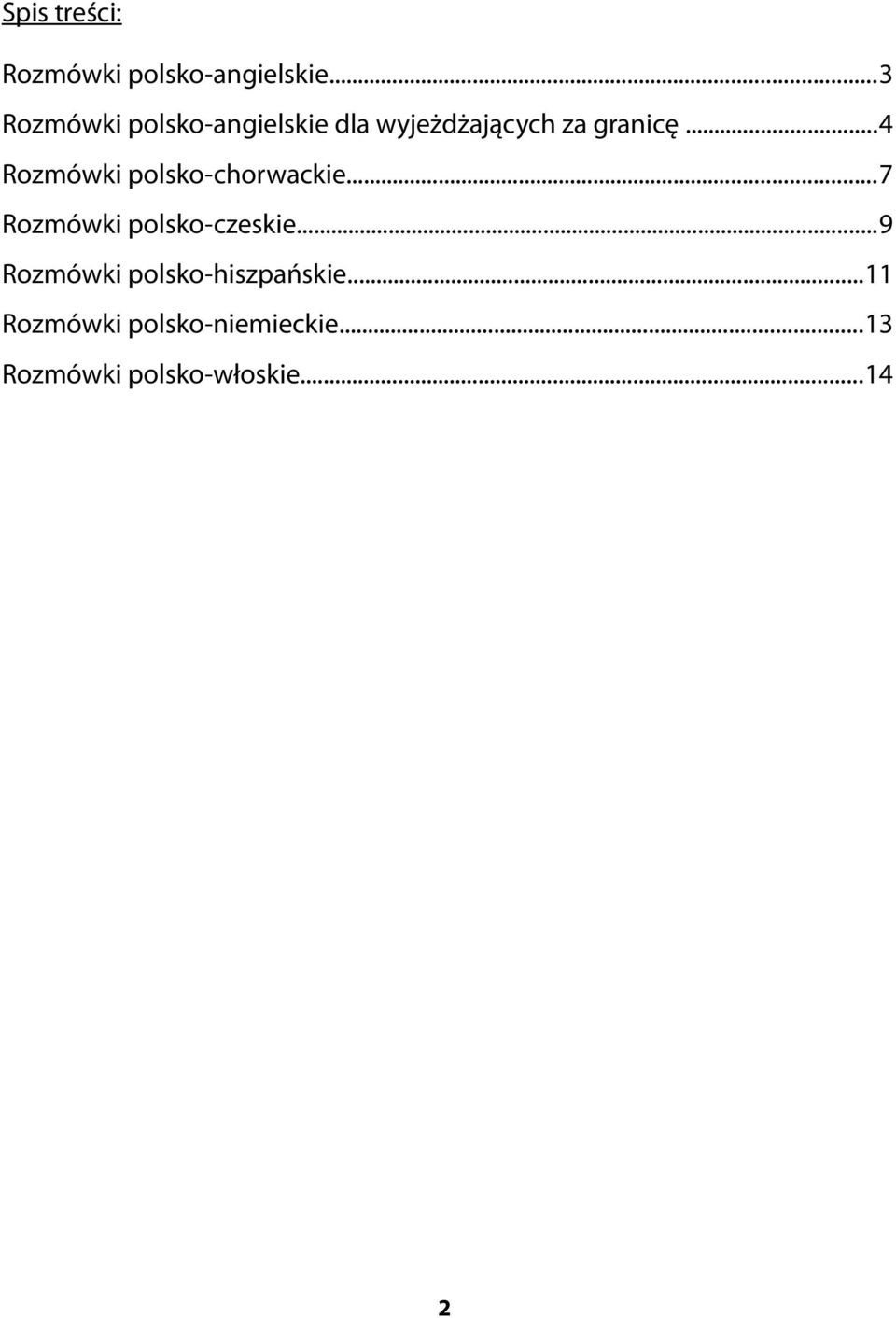 Spis treści:

Rozmówki polsko-angielskie...3
Rozmówki polsko-angielskie dla wyjeżdżających za granicę...4
Rozmówki polsko-chorwackie...7
Rozmówki polsko-czeskie...9
Rozmówki polsko-hiszpańskie...11
Rozmówki polsko-niemieckie...13
Rozmówki polsko-włoskie...14

2